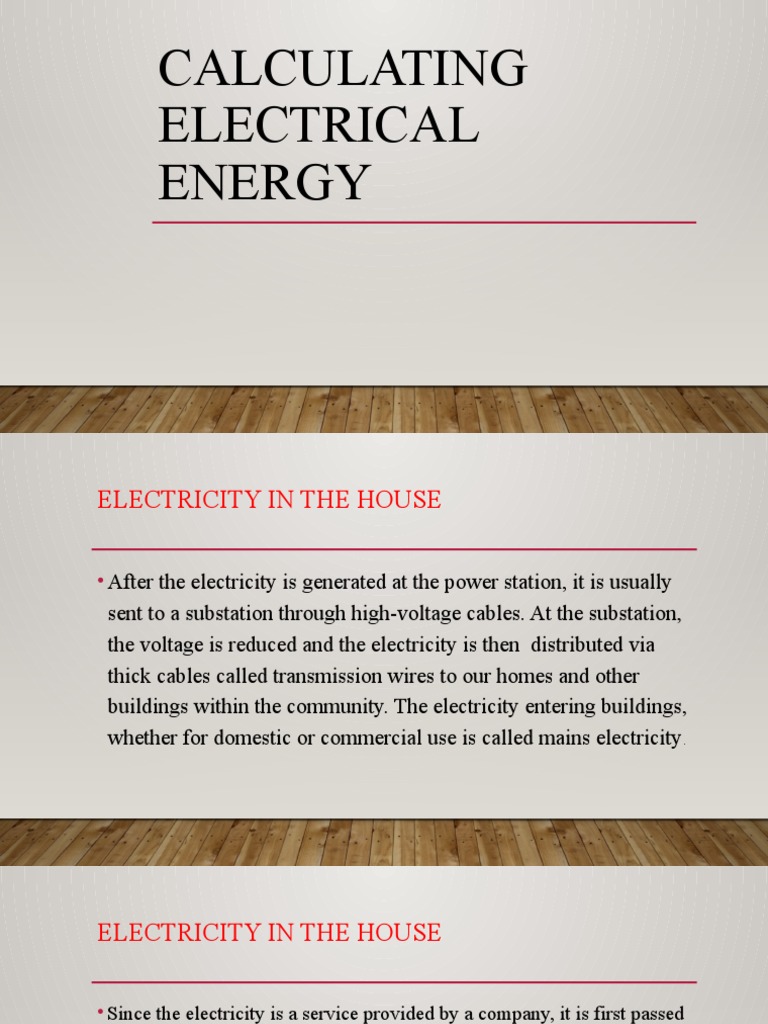 CALCULATING ELECTRICAL ENERGY

ELECTRICITY IN THE HOUSE

• After the electricity is generated at the power station, it is usually sent to a substation through high-voltage cables. At the substation, the voltage is reduced and the electricity is then distributed via thick cables called transmission wires to our homes and other buildings within the community. The electricity entering buildings, whether for domestic or commercial use is called mains electricity.

ELECTRICITY IN THE HOUSE

• Since the electricity is a service provided by a company, it is first passed